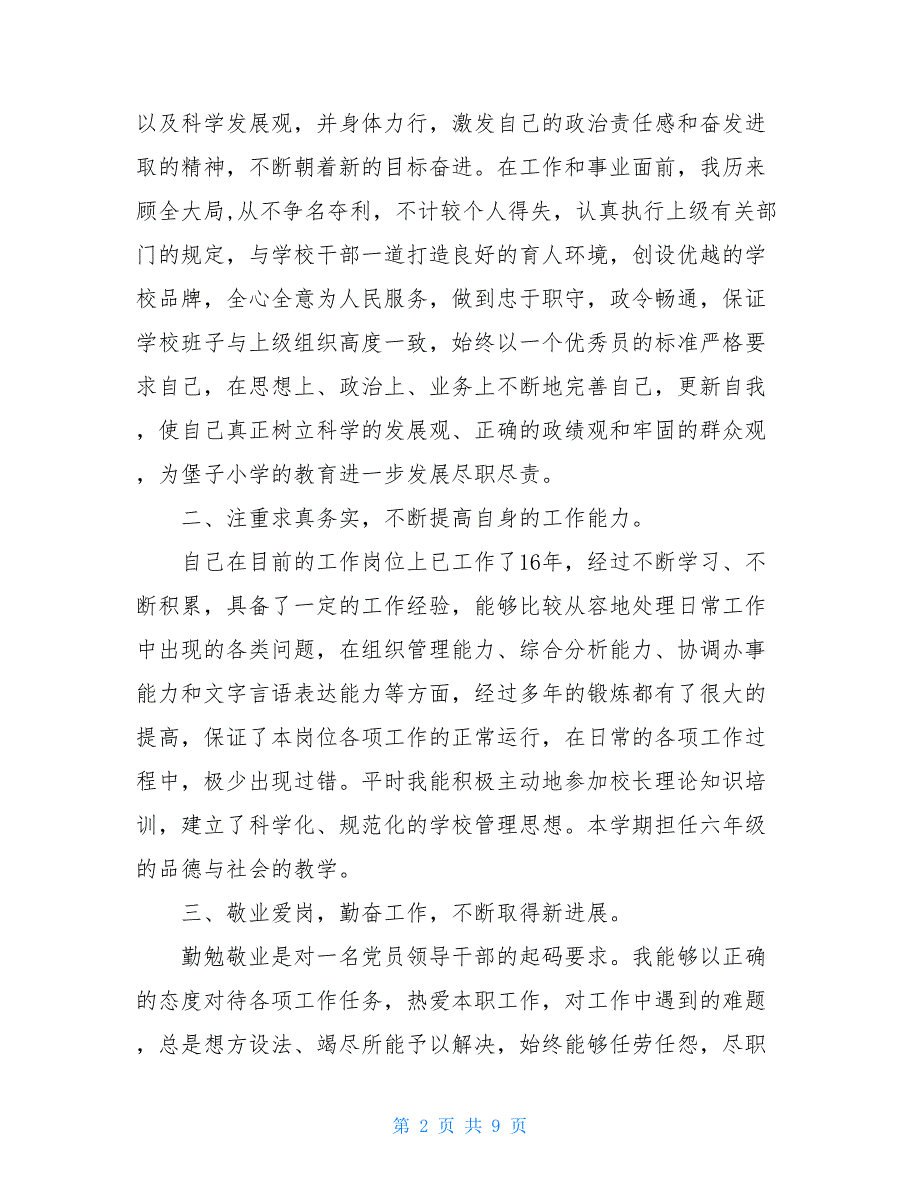 以及科学发展观，并身体力行，激发自己的政治责任感和奋发进取的精神，不断朝着新的目标奋进。在工作和事业面前，我历来顾全大局,从不争名夺利，不计较个人得失，认真执行上级有关部门的规定，与学校干部一道打造良好的育人环境，创设优越的学校品牌，全心全意为人民服务，做到忠于职守，政令畅通，保证学校班子与上级组织高度一致，始终以一个优秀员的标准严格要求自己，在思想上、政治上、业务上不断地完善自己，更新自我，使自己真正树立科学的发展观、正确的政绩观和牢固的群众观，为堡子小学的教育进一步发展尽职尽责。

二、注重求真务实，不断提高自身的工作能力。

自己在目前的工作岗位上已工作了16年，经过不断学习、不断积累，具备了一定的工作经验，能够比较从容地处理日常工作中出现的各类问题，在组织管理能力、综合分析能力、协调办事能力和文字言语表达能力等方面，经过多年的锻炼都有了很大的提高，保证了本岗位各项工作的正常运行，在日常的各项工作过程中，极少出现过错。平时我能积极主动地参加校长理论知识培训，建立了科学化、规范化的学校管理思想。本学期担任六年级的品德与社会的教学。

三、敬业爱岗，勤奋工作，不断取得新进展。

勤勉敬业是对一名党员领导干部的起码要求。我能够以正确的态度对待各项工作任务，热爱本职工作，对工作中遇到的难题，总是想方设法、竭尽所能予以解决，始终能够任劳任怨，尽职

第 2 页 共 9 页